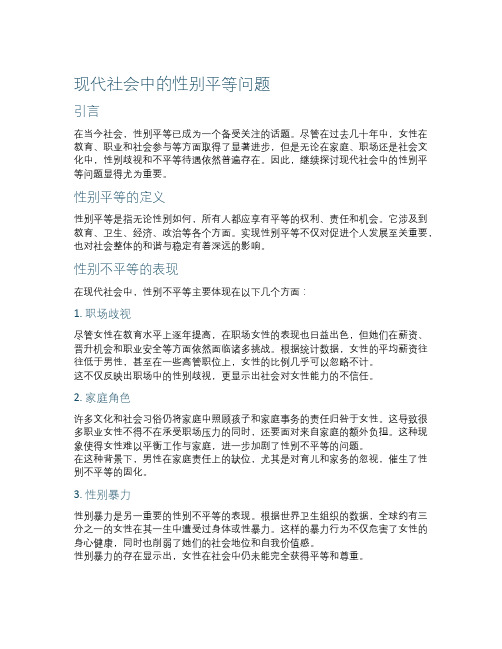 现代社会中的性别平等问题

引言

在当今社会，性别平等已成为一个备受关注的话题。尽管在过去几十年中，女性在教育、职业和社会参与等方面取得了显著进步，但是无论在家庭、职场还是社会文化中，性别歧视和不平等待遇依然普遍存在。因此，继续探讨现代社会中的性别平等问题显得尤为重要。

性别平等的定义

性别平等是指无论性别如何，所有人都应享有平等的权利、责任和机会。它涉及到教育、卫生、经济、政治等各个方面。实现性别平等不仅对促进个人发展至关重要，也对社会整体的和谐与稳定有着深远的影响。

性别不平等的表现

在现代社会中，性别不平等主要体现在以下几个方面：

1. 职场歧视

尽管女性在教育水平上逐年提高，在职场女性的表现也日益出色，但她们在薪资、晋升机会和职业安全等方面依然面临诸多挑战。根据统计数据，女性的平均薪资往往低于男性，甚至在一些高管职位上，女性的比例几乎可以忽略不计。
这不仅反映出职场中的性别歧视，更显示出社会对女性能力的不信任。

2. 家庭角色

许多文化和社会习俗仍将家庭中照顾孩子和家庭事务的责任归咎于女性，这导致很多职业女性不得不在承受职场压力的同时，还要面对来自家庭的额外负担。这种现象使得女性难以平衡工作与家庭，进一步加剧了性别不平等的问题。
在这种背景下，男性在家庭责任上的缺位，尤其是对育儿和家务的忽视，催生了性别不平等的固化。

3. 性别暴力

性别暴力是另一重要的性别不平等的表现。根据世界卫生组织的数据，全球约有三分之一的女性在其一生中遭受过身体或性暴力。这样的暴力行为不仅危害了女性的身心健康，同时也削弱了她们的社会地位和自我价值感。
性别暴力的存在显示出，女性在社会中仍未能完全获得平等和尊重。